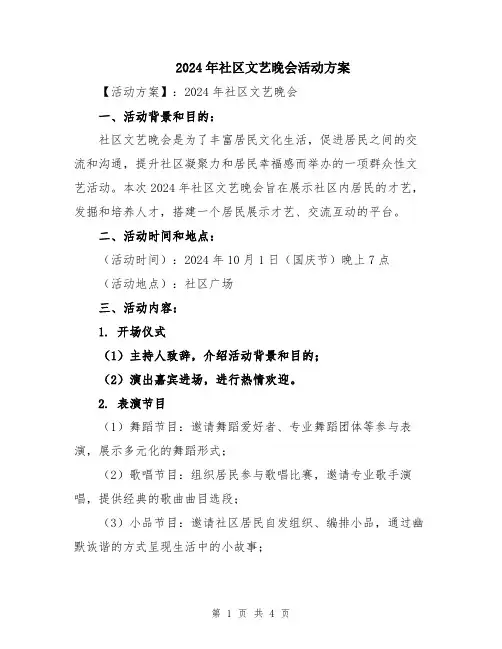 2024年社区文艺晚会活动方案

【活动方案】：2024年社区文艺晚会

一、活动背景和目的：

社区文艺晚会是为了丰富居民文化生活，促进居民之间的交流和沟通，提升社区凝聚力和居民幸福感而举办的一项群众性文艺活动。本次2024年社区文艺晚会旨在展示社区内居民的才艺，发掘和培养人才，搭建一个居民展示才艺、交流互动的平台。

二、活动时间和地点：

（活动时间）：2024年10月1日（国庆节）晚上7点

（活动地点）：社区广场

三、活动内容：

1. 开场仪式

（1）主持人致辞，介绍活动背景和目的；

（2）演出嘉宾进场，进行热情欢迎。

2. 表演节目

（1）舞蹈节目：邀请舞蹈爱好者、专业舞蹈团体等参与表演，展示多元化的舞蹈形式；

（2）歌唱节目：组织居民参与歌唱比赛，邀请专业歌手演唱，提供经典的歌曲曲目选段；

（3）小品节目：邀请社区居民自发组织、编排小品，通过幽默诙谐的方式呈现生活中的小故事；

第 1 页 共 4 页